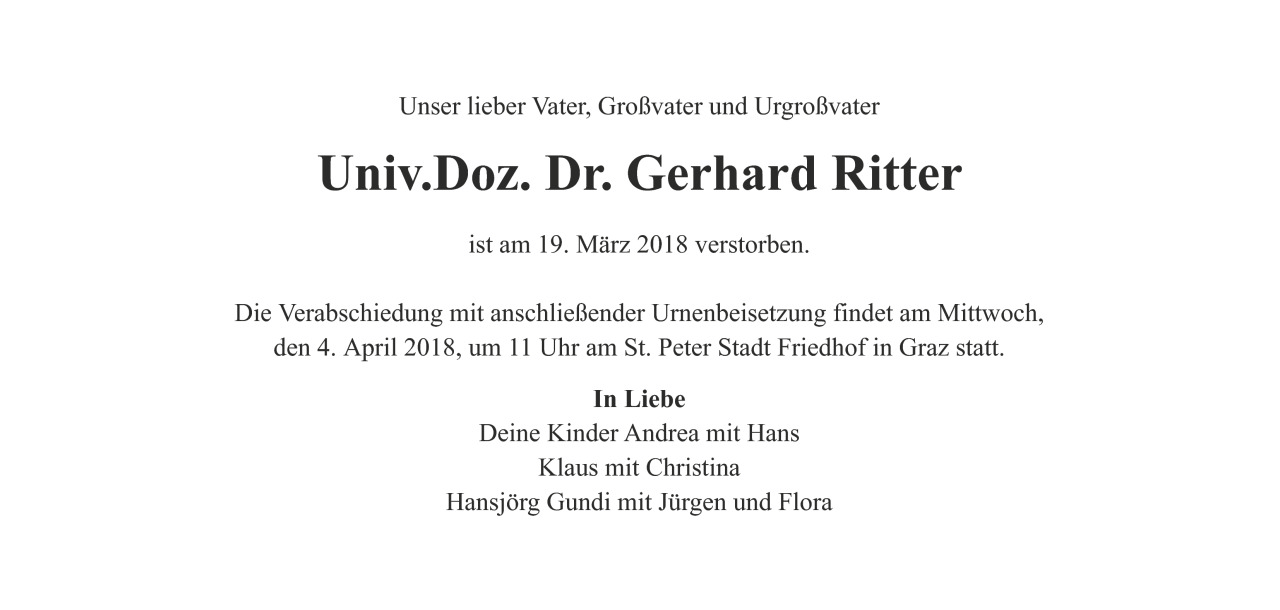 Unser lieber Vater, Großvater und Urgroßvater

Univ.Doz. Dr. Gerhard Ritter

ist am 19. März 2018 verstorben.

Die Verabschiedung mit anschließender Urnenbeisetzung findet am Mittwoch, den 4. April 2018, um 11 Uhr am St. Peter Stadt Friedhof in Graz statt.

In Liebe
Deine Kinder Andrea mit Hans
Klaus mit Christina
Hansjörg Gundi mit Jürgen und Flora